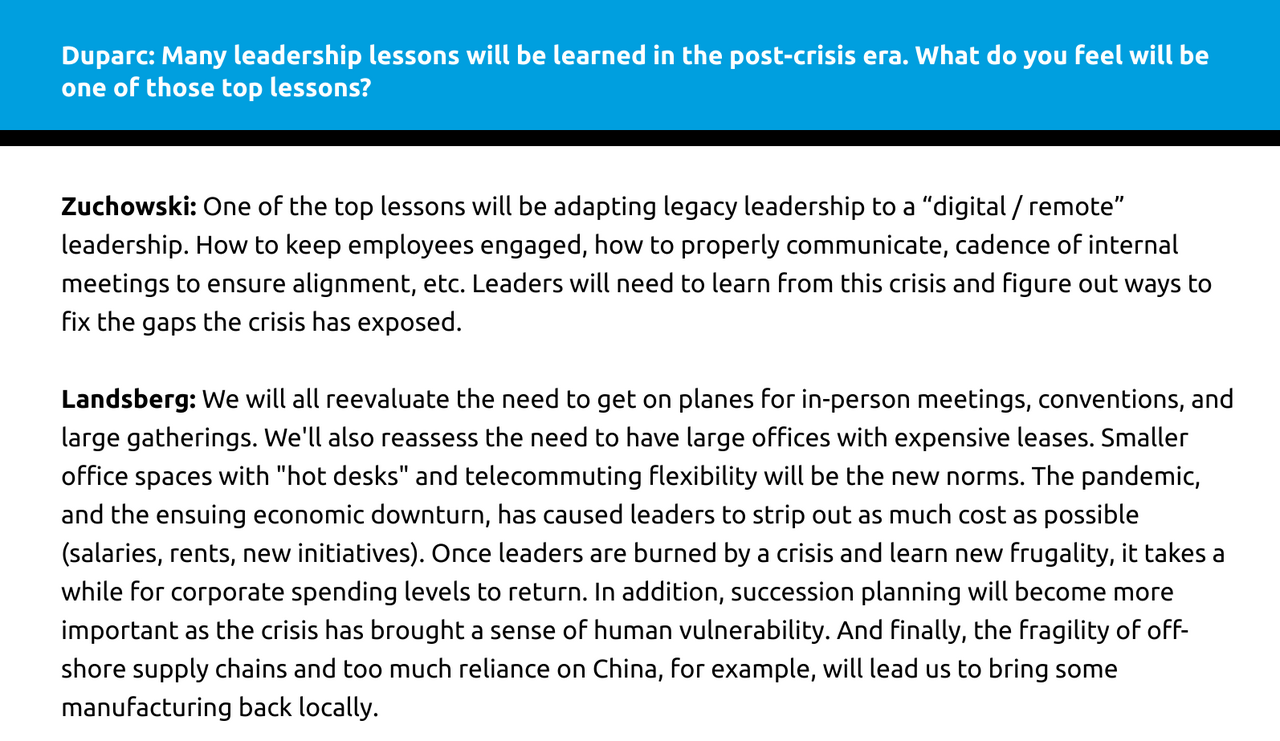 Duparc: Many leadership lessons will be learned in the post-crisis era. What do you feel will be one of those top lessons?

Zuchowski: One of the top lessons will be adapting legacy leadership to a "digital / remote" leadership. How to keep employees engaged, how to properly communicate, cadence of internal meetings to ensure alignment, etc. Leaders will need to learn from this crisis and figure out ways to fix the gaps the crisis has exposed.

Landsberg: We will all reevaluate the need to get on planes for in-person meetings, conventions, and large gatherings. We'll also reassess the need to have large offices with expensive leases. Smaller office spaces with "hot desks" and telecommuting flexibility will be the new norms. The pandemic, and the ensuing economic downturn, has caused leaders to strip out as much cost as possible (salaries, rents, new initiatives). Once leaders are burned by a crisis and learn new frugality, it takes a while for corporate spending levels to return. In addition, succession planning will become more important as the crisis has brought a sense of human vulnerability. And finally, the fragility of off-shore supply chains and too much reliance on China, for example, will lead us to bring some manufacturing back locally.